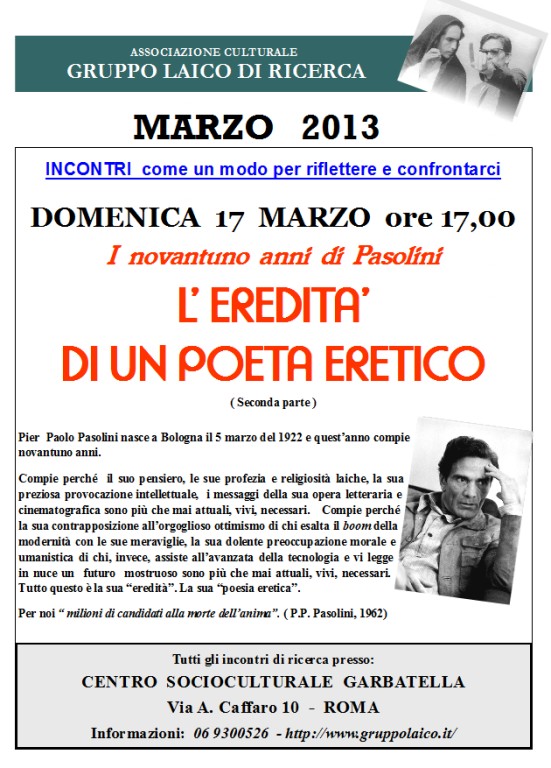 ASSOCIAZIONE CULTURALE
GRUPPO LAICO DI RICERCA

MARZO 2013

INCONTRI come un modo per riflettere e confrontarci

DOMENICA 17 MARZO ore 17,00

I novantuno anni di Pasolini

L' EREDITA'
DI UN POETA ERETICO

( Seconda parte )

Pier Paolo Pasolini nasce a Bologna il 5 marzo del 1922 e quest'anno compie novantuno anni.

Compie perché il suo pensiero, le sue profezia e religiosità laiche, la sua preziosa provocazione intellettuale, i messaggi della sua opera letteraria e cinematografica sono più che mai attuali, vivi, necessari. Compie perché la sua contrapposizione all'orgoglioso ottimismo di chi esalta il boom della modernità con le sue meraviglie, la sua dolente preoccupazione morale e umanistica di chi, invece, assiste all'avanzata della tecnologia e vi legge in nuce un futuro mostruoso sono più che mai attuali, vivi, necessari. Tutto questo è la sua "eredità". La sua "poesia eretica".

Per noi " milioni di candidati alla morte dell'anima". ( P.P. Pasolini, 1962)

Tutti gli incontri di ricerca presso:
CENTRO SOCIOCULTURALE GARBATELLA
Via A. Caffaro 10 - ROMA
Informazioni: 06 9300526 - http://www.gruppolaico.it/